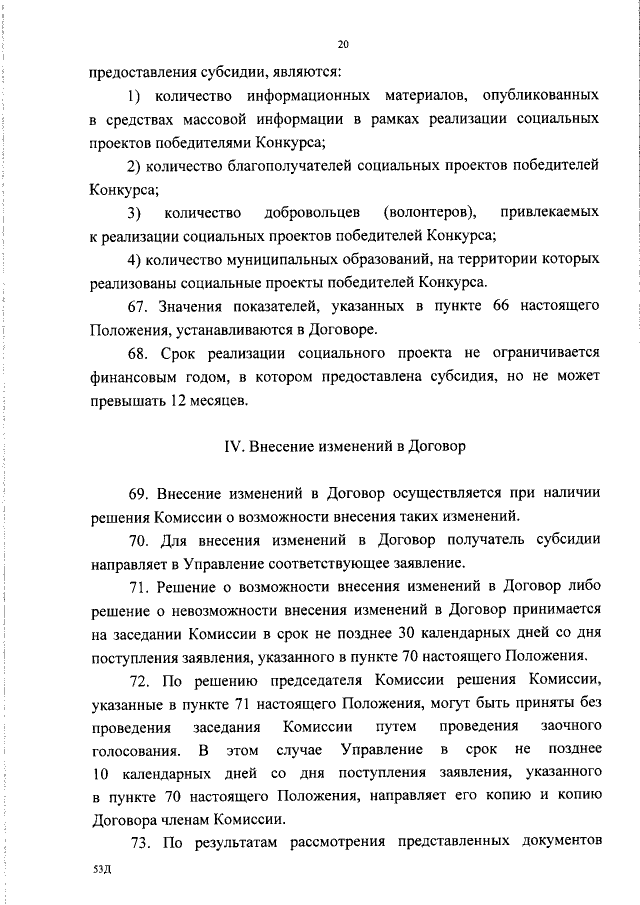 20

предоставления субсидии, являются:

1) количество информационных материалов, опубликованных в средствах массовой информации в рамках реализации социальных проектов победителями Конкурса;

2) количество благополучателей социальных проектов победителей Конкурса;

3) количество добровольцев (волонтеров), привлекаемых к реализации социальных проектов победителей Конкурса;

4) количество муниципальных образований, на территории которых реализованы социальные проекты победителей Конкурса.

67. Значения показателей, указанных в пункте 66 настоящего Положения, устанавливаются в Договоре.

68. Срок реализации социального проекта не ограничивается финансовым годом, в котором предоставлена субсидия, но не может превышать 12 месяцев.

IV. Внесение изменений в Договор

69. Внесение изменений в Договор осуществляется при наличии решения Комиссии о возможности внесения таких изменений.

70. Для внесения изменений в Договор получатель субсидии направляет в Управление соответствующее заявление.

71. Решение о возможности внесения изменений в Договор либо решение о невозможности внесения изменений в Договор принимается на заседании Комиссии в срок не позднее 30 календарных дней со дня поступления заявления, указанного в пункте 70 настоящего Положения.

72. По решению председателя Комиссии решения Комиссии, указанные в пункте 71 настоящего Положения, могут быть приняты без проведения заседания Комиссии путем проведения заочного голосования. В этом случае Управление в срок не позднее 10 календарных дней со дня поступления заявления, указанного в пункте 70 настоящего Положения, направляет его копию и копию Договора членам Комиссии.

73. По результатам рассмотрения представленных документов

53Д